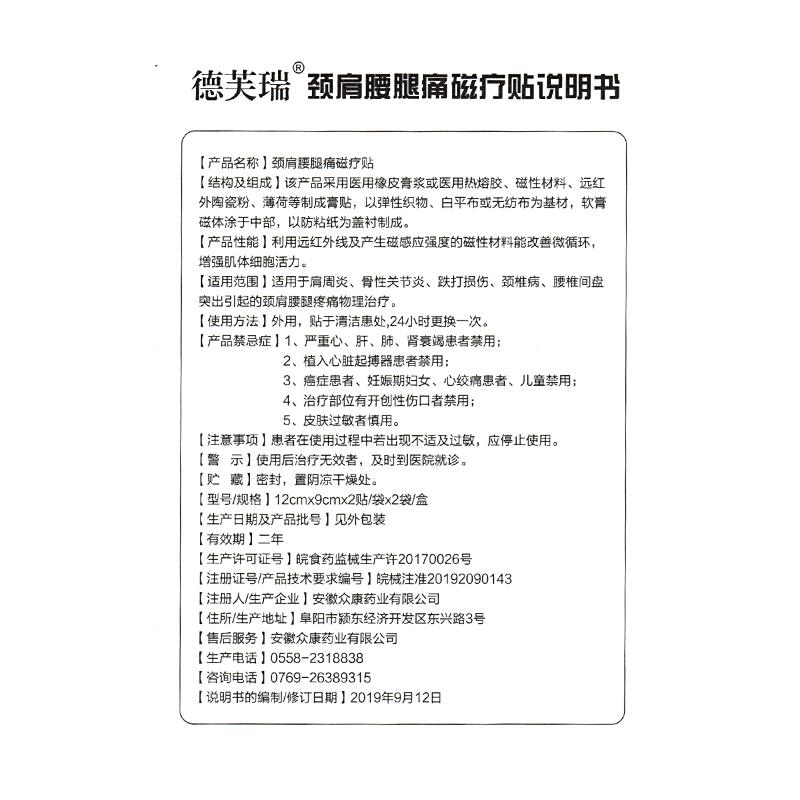 德芙瑞® 颈肩腰腿痛磁疗贴说明书

【产品名称】颈肩腰腿痛磁疗贴
【结构及组成】该产品采用医用橡皮膏浆或医用热熔胶、磁性材料、远红外陶瓷粉、薄荷等制成膏贴，以弹性织物、白平布或无纺布为基材，软膏磁体涂于中部，以防粘纸为盖衬制成。
【产品性能】利用远红外线及产生磁感应强度的磁性材料能改善微循环，增强肌体细胞活力。
【适用范围】适用于肩周炎、骨性关节炎、跌打损伤、颈椎病、腰椎间盘突出引起的颈肩腰腿疼痛物理治疗。
【使用方法】外用，贴于清洁患处,24小时更换一次。
【产品禁忌症】1、严重心、肝、肺、肾衰竭患者禁用；
2、植入心脏起搏器患者禁用；
3、癌症患者、妊娠期妇女、心绞痛患者、儿童禁用；
4、治疗部位有开创性伤口者禁用；
5、皮肤过敏者慎用。
【注意事项】患者在使用过程中若出现不适及过敏，应停止使用。
【警 示】使用后治疗无效者，及时到医院就诊。
【贮 藏】密封，置阴凉干燥处。
【型号/规格】12cmx9cmx2贴/袋x2袋/盒
【生产日期及产品批号】见外包装
【有效期】二年
【生产许可证号】皖食药监械生产许20170026号
【注册证号/产品技术要求编号】皖械注准20192090143
【注册人/生产企业】安徽众康药业有限公司
【住所/生产地址】阜阳市颍东经济开发区东兴路3号
【售后服务】安徽众康药业有限公司
【生产电话】0558-2318838
【咨询电话】0769-26389315
【说明书的编制/修订日期】2019年9月12日